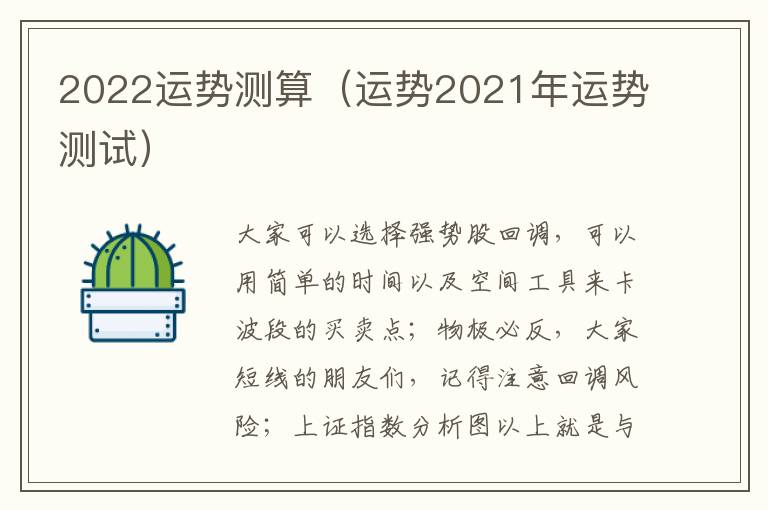 2022运势测算（运势2021年运势测试）

大家可以选择强势股回调，可以用简单的时间以及空间工具来卡波段的买卖点；物极必反，大家短线的朋友们，记得注意回调风险；上证指数分析图以上就是与